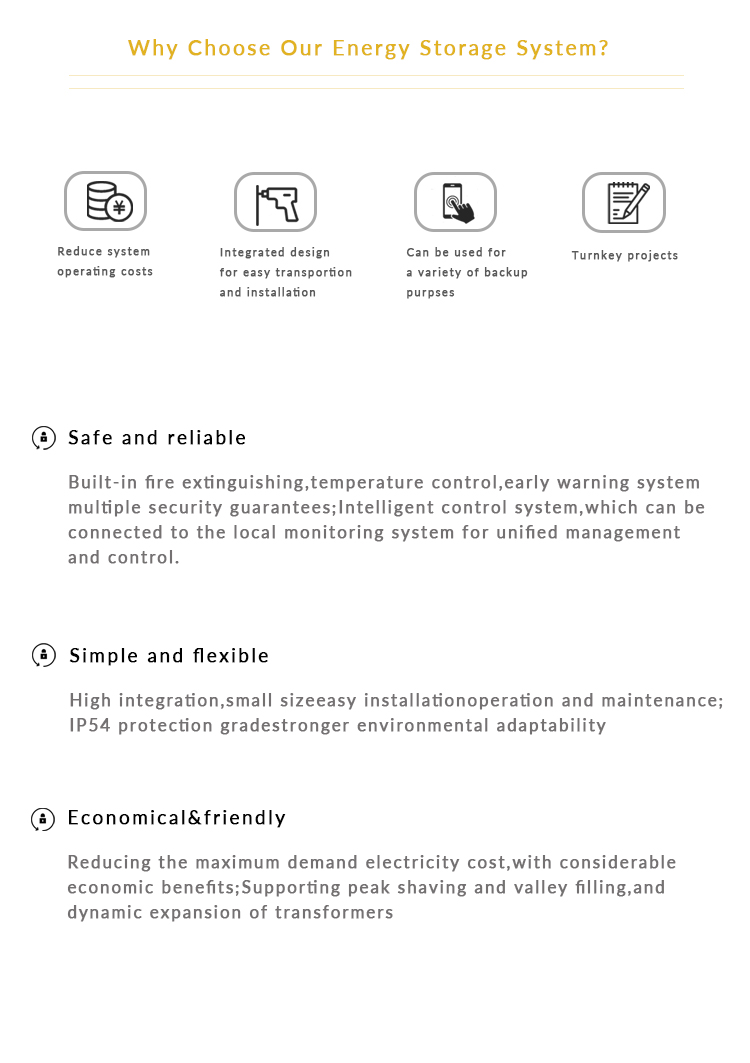 Why Choose Our Energy Storage System?

Reduce system operating costs

Integrated design for easy transportion and installation

Can be used for a variety of backup purpses

Turnkey projects

Safe and reliable

Built-in fire extinguishing,temperature control,early warning system multiple security guarantees;Intelligent control system,which can be connected to the local monitoring system for unified management and control.

Simple and flexible

High integration,small sizeeasy installationoperation and maintenance; IP54 protection gradestronger environmental adaptability

Economical&friendly

Reducing the maximum demand electricity cost,with considerable economic benefits;Supporting peak shaving and valley filling,and dynamic expansion of transformers